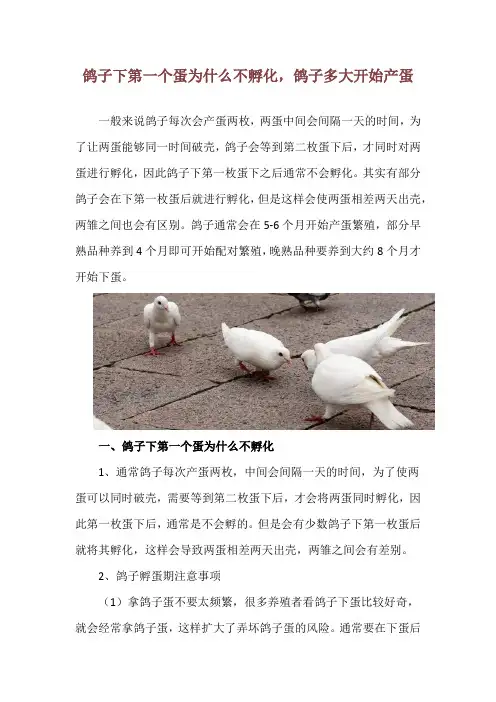 鸽子下第一个蛋为什么不孵化，鸽子多大开始产蛋

一般来说鸽子每次会产蛋两枚，两蛋中间会间隔一天的时间，为了让两蛋能够同一时间破壳，鸽子会等到第二枚蛋下后，才同时对两蛋进行孵化，因此鸽子下第一枚蛋下之后通常不会孵化。其实有部分鸽子会在下第一枚蛋后就进行孵化，但是这样会使两蛋相差两天出壳，两雏之间也会有区别。鸽子通常会在5-6个月开始产蛋繁殖，部分早熟品种养到4个月即可开始配对繁殖，晚熟品种要养到大约8个月才开始下蛋。

一、鸽子下第一个蛋为什么不孵化

1、通常鸽子每次产蛋两枚，中间会间隔一天的时间，为了使两蛋可以同时破壳，需要等到第二枚蛋下后，才会将两蛋同时孵化，因此第一枚蛋下后，通常是不会孵的。但是会有少数鸽子下第一枚蛋后就将其孵化，这样会导致两蛋相差两天出壳，两雏之间会有差别。

2、鸽子孵蛋期注意事项

（1）拿鸽子蛋不要太频繁，很多养殖者看鸽子下蛋比较好奇，就会经常拿鸽子蛋，这样扩大了弄坏鸽子蛋的风险。通常要在下蛋后